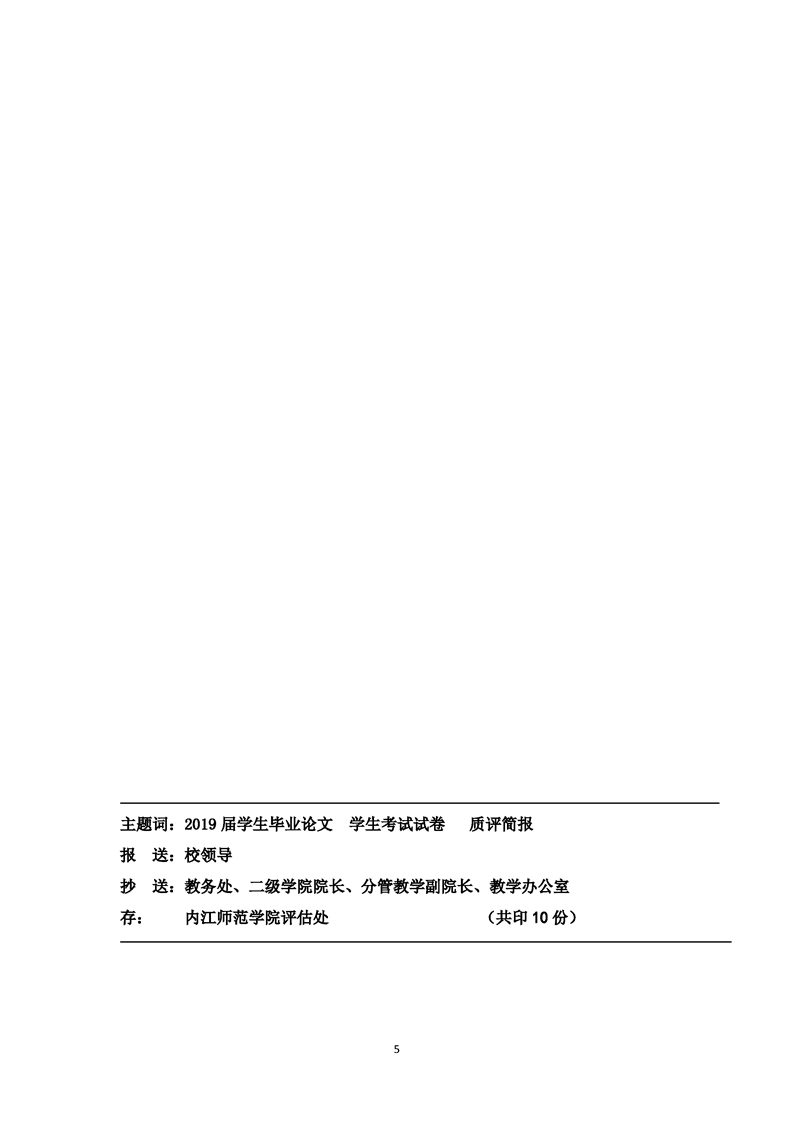 主题词：2019 届学生毕业论文　学生考试试卷　质评简报

报　送：校领导

抄　送：教务处、二级学院院长、分管教学副院长、教学办公室

存：　内江师范学院评估处　　　　　　（共印 10 份）

5